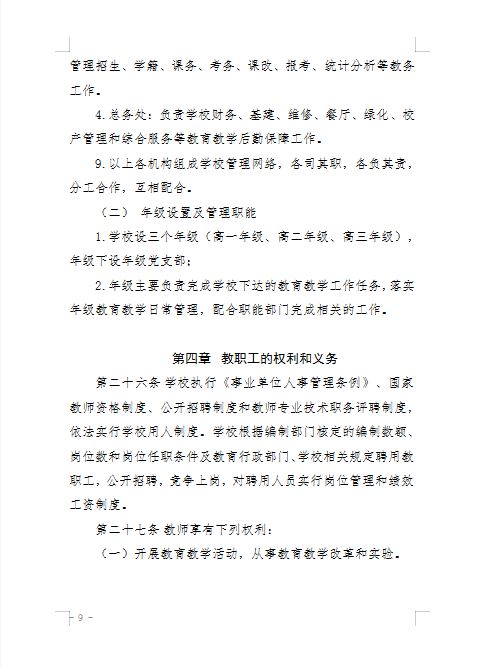 管理招生、学籍、课务、考务、课改、报考、统计分析等教务工作。

4.总务处：负责学校财务、基建、维修、餐厅、绿化、校产管理和综合服务等教育教学后勤保障工作。

9.以上各机构组成学校管理网络，各司其职，各负其责，分工合作，互相配合。

（二） 年级设置及管理职能

1.学校设三个年级（高一年级、高二年级、高三年级），年级下设年级党支部；

2.年级主要负责完成学校下达的教育教学工作任务，落实年级教育教学日常管理，配合职能部门完成相关的工作。

第四章 教职工的权利和义务

第二十六条 学校执行《事业单位人事管理条例》、国家教师资格制度、公开招聘制度和教师专业技术职务评聘制度，依法实行学校用人制度。学校根据编制部门核定的编制数额、岗位数和岗位任职条件及教育行政部门、学校相关规定聘用教职工，公开招聘，竞争上岗，对聘用人员实行岗位管理和绩效工资制度。

第二十七条 教师享有下列权利：

（一）开展教育教学活动，从事教育教学改革和实验。

- 9 -